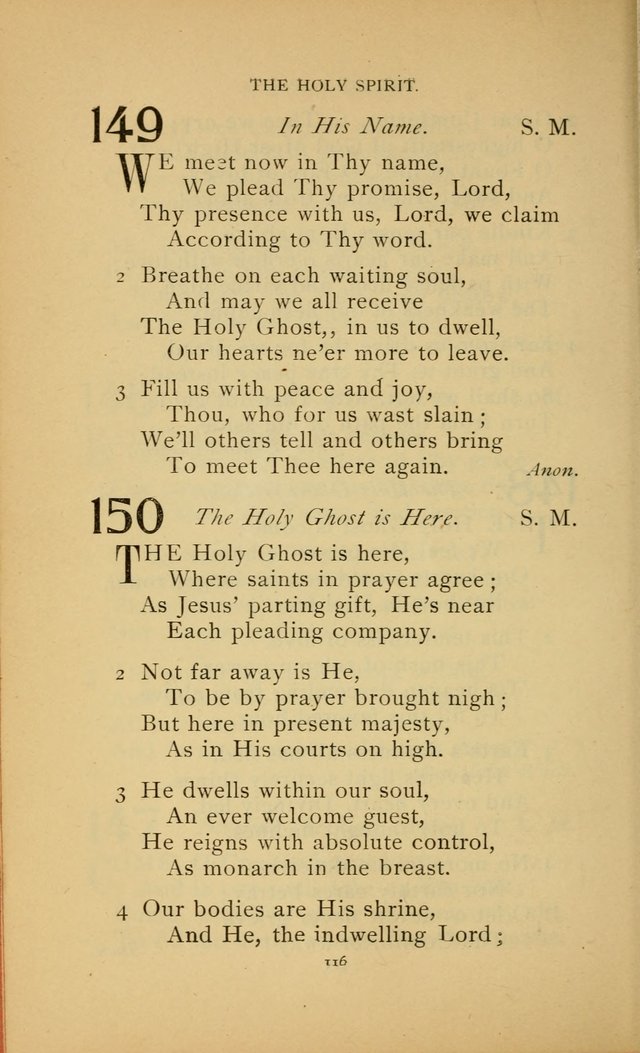 THE HOLY SPIRIT.

149 In His Name. S. M.

WE meet now in Thy name,
We plead Thy promise, Lord,
Thy presence with us, Lord, we claim
According to Thy word.

2 Breathe on each waiting soul,
And may we all receive
The Holy Ghost,, in us to dwell,
Our hearts ne'er more to leave.

3 Fill us with peace and joy,
Thou, who for us wast slain;
We'll others tell and others bring
To meet Thee here again.

Anon.

150 The Holy Ghost is Here. S. M.

THE Holy Ghost is here,
Where saints in prayer agree;
As Jesus' parting gift, He's near
Each pleading company.

2 Not far away is He,
To be by prayer brought nigh;
But here in present majesty,
As in His courts on high.

3 He dwells within our soul,
An ever welcome guest,
He reigns with absolute control,
As monarch in the breast.

4 Our bodies are His shrine,
And He, the indwelling Lord;

116